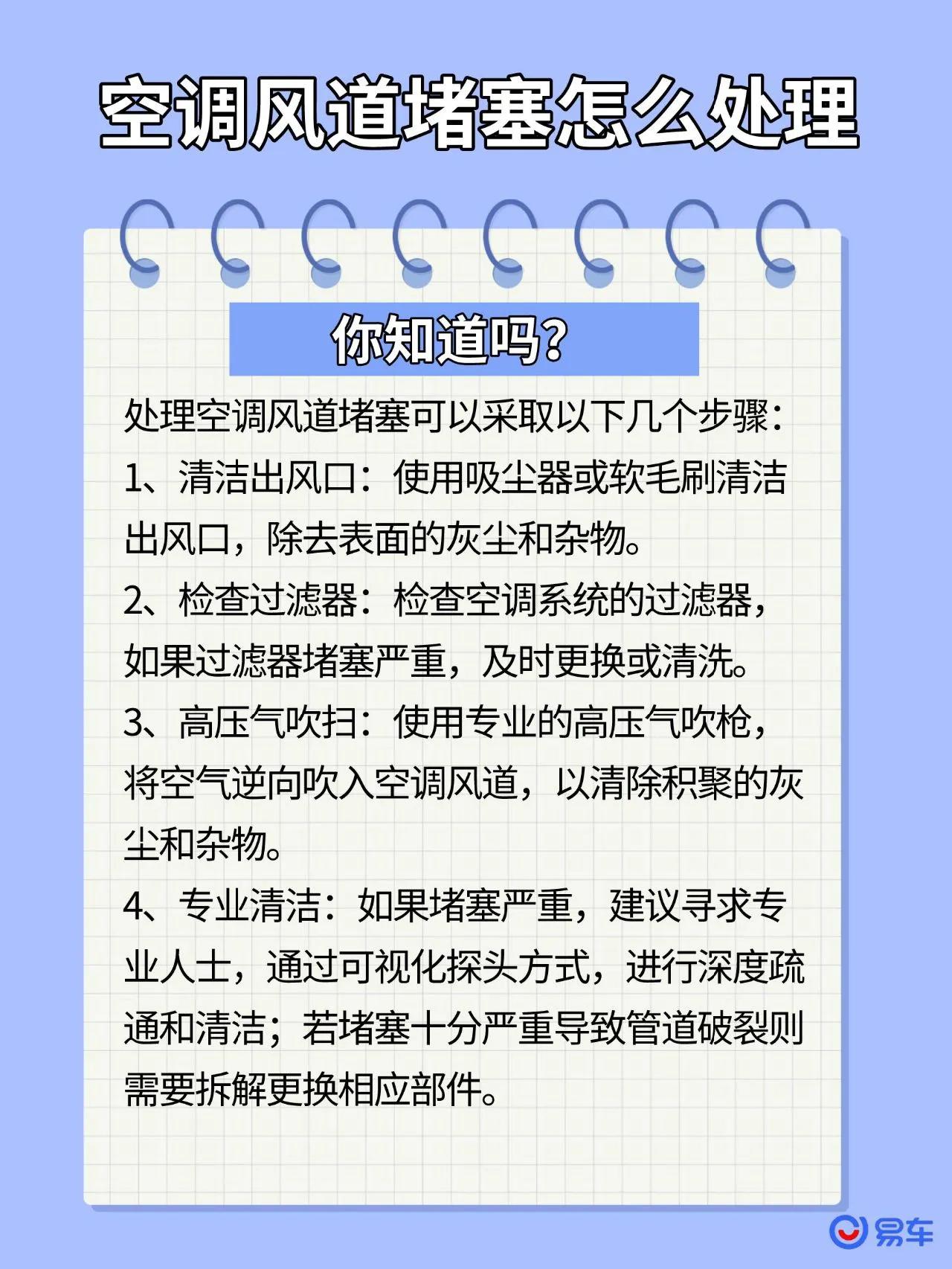 空调风道堵塞怎么处理

你知道吗?

处理空调风道堵塞可以采取以下几个步骤:

1、清洁出风口:使用吸尘器或软毛刷清洁出风口,除去表面的灰尘和杂物。

2、检查过滤器:检查空调系统的过滤器,如果过滤器堵塞严重,及时更换或清洗。

3、高压气吹扫:使用专业的高压气吹枪,将空气逆向吹入空调风道,以清除积聚的灰尘和杂物。

4、专业清洁:如果堵塞严重,建议寻求专业人士,通过可视化探头方式,进行深度疏通和清洁;若堵塞十分严重导致管道破裂则需要拆解更换相应部件。

易车